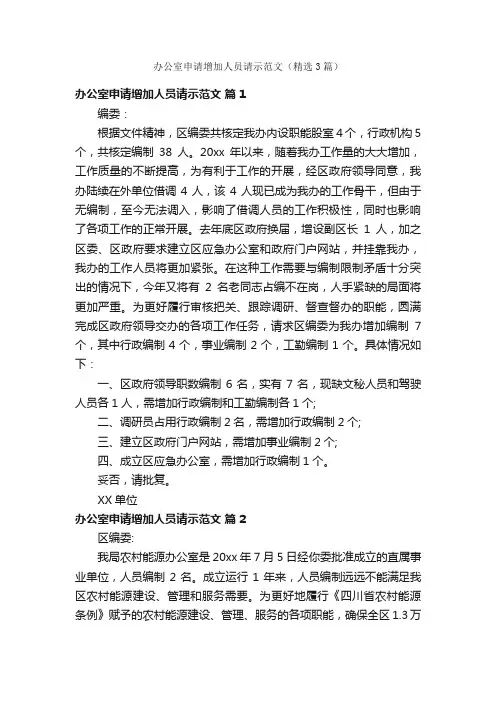 办公室申请增加人员请示范文（精选3篇）

办公室申请增加人员请示范文 篇1

编委：

根据文件精神，区编委共核定我办内设职能股室4个，行政机构5个，共核定编制 38 人。20xx 年以来，随着我办工作量的大大增加，工作质量的不断提高，为有利于工作的开展，经区政府领导同意，我办陆续在外单位借调 4 人，该 4 人现已成为我办的工作骨干，但由于无编制，至今无法调入，影响了借调人员的工作积极性，同时也影响了各项工作的正常开展。去年底区政府换届，增设副区长 1 人，加之区委、区政府要求建立区应急办公室和政府门户网站，并挂靠我办，我办的工作人员将更加紧张。在这种工作需要与编制限制矛盾十分突出的情况下，今年又将有 2 名老同志占编不在岗，人手紧缺的局面将更加严重。为更好履行审核把关、跟踪调研、督查督办的职能，圆满完成区政府领导交办的各项工作任务，请求区编委为我办增加编制 7 个，其中行政编制 4 个，事业编制 2 个，工勤编制 1 个。具体情况如下：

一、区政府领导职数编制 6 名，实有 7 名，现缺文秘人员和驾驶人员各 1 人，需增加行政编制和工勤编制各 1 个;

二、调研员占用行政编制 2 名，需增加行政编制 2 个;

三、建立区政府门户网站，需增加事业编制 2 个;

四、成立区应急办公室，需增加行政编制 1 个。

妥否，请批复。

XX 单位

办公室申请增加人员请示范文 篇2

区编委:

我局农村能源办公室是 20xx 年 7 月 5 日经你委批准成立的直属事业单位，人员编制 2 名。成立运行 1 年来，人员编制远远不能满足我区农村能源建设、管理和服务需要。为更好地履行《四川省农村能源条例》赋予的农村能源建设、管理、服务的各项职能，确保全区 1.3 万